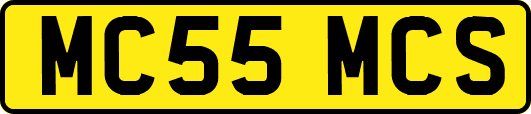 MC55 MCS